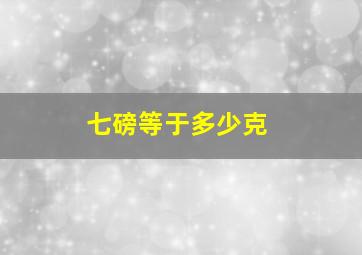 七磅等于多少克